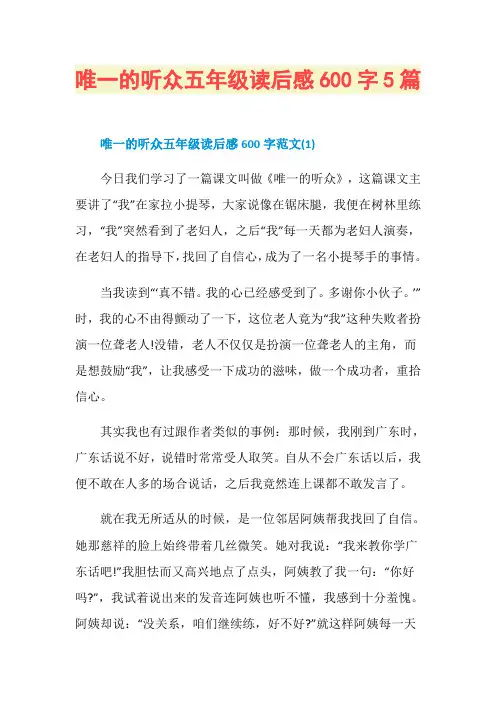 唯一的听众五年级读后感600字5篇

唯一的听众五年级读后感600字范文(1)

今日我们学习了一篇课文叫做《唯一的听众》，这篇课文主要讲了“我”在家拉小提琴，大家说像在锯床腿，我便在树林里练习，“我”突然看到了老妇人，之后“我”每一天都为老妇人演奏，在老妇人的指导下，找回了自信心，成为了一名小提琴手的事情。

当我读到“‘真不错。我的心已经感受到了。多谢你小伙子。’”时，我的心不由得颤动了一下，这位老人竟为“我”这种失败者扮演一位聋老人!没错，老人不仅仅是扮演一位聋老人的主角，而是想鼓励“我”，让我感受一下成功的滋味，做一个成功者，重拾信心。

其实我也有过跟作者类似的事例：那时候，我刚到广东时，广东话说不好，说错时常常受人取笑。自从不会广东话以后，我便不敢在人多的场合说话，之后我竟然连上课都不敢发言了。

就在我无所适从的时候，是一位邻居阿姨帮我找回了自信。她那慈祥的脸上始终带着几丝微笑。她对我说：“我来教你学广东话吧!”我胆怯而又高兴地点了点头，阿姨教了我一句：“你好吗?”，我试着说出来的发音连阿姨也听不懂，我感到十分羞愧。阿姨却说：“没关系，咱们继续练，好不好?”就这样阿姨每一天